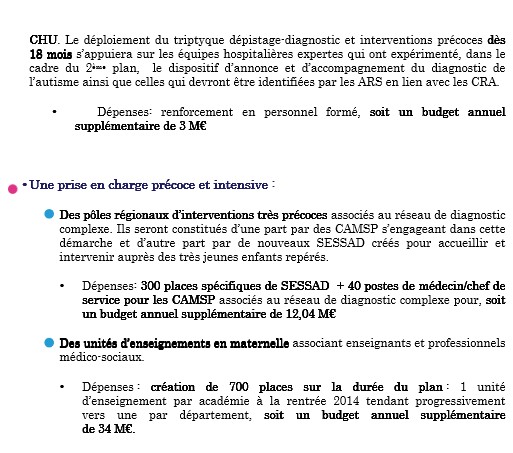 CHU. Le déploiement du triptyque dépistage-diagnostic et interventions précoces dès 18 mois s'appuiera sur les équipes hospitalières expertes qui ont expérimenté, dans le cadre du 2ème plan, le dispositif d'annonce et d'accompagnement du diagnostic de l'autisme ainsi que celles qui devront être identifiées par les ARS en lien avec les CRA.

• Dépenses: renforcement en personnel formé, soit un budget annuel supplémentaire de 3 M€

• Une prise en charge précoce et intensive :

Des pôles régionaux d'interventions très précoces associés au réseau de diagnostic complexe. Ils seront constitués d'une part par des CAMSP s'engageant dans cette démarche et d'autre part par de nouveaux SESSAD créés pour accueillir et intervenir auprès des très jeunes enfants repérés.

• Dépenses: 300 places spécifiques de SESSAD + 40 postes de médecin/chef de service pour les CAMSP associés au réseau de diagnostic complexe pour, soit un budget annuel supplémentaire de 12,04 M€

Des unités d'enseignements en maternelle associant enseignants et professionnels médico-sociaux.

• Dépenses : création de 700 places sur la durée du plan : 1 unité d'enseignement par académie à la rentrée 2014 tendant progressivement vers une par département, soit un budget annuel supplémentaire de 34 M€.